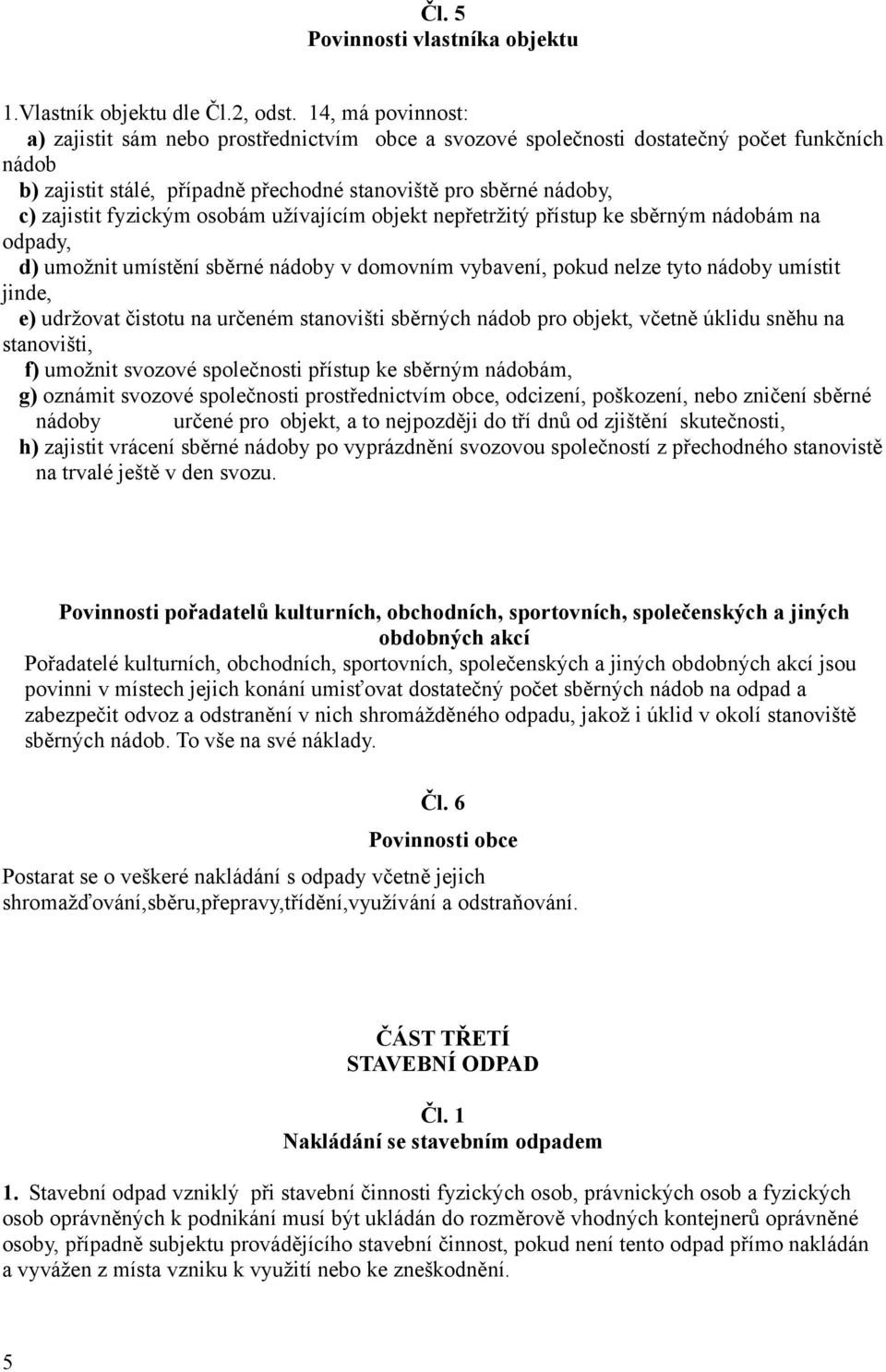 Čl. 5
Povinnosti vlastníka objektu

1.Vlastník objektu dle Čl.2, odst. 14, má povinnost:
a) zajistit sám nebo prostřednictvím obce a svozové společnosti dostatečný počet funkčních nádob
b) zajistit stálé, případně přechodné stanoviště pro sběrné nádoby,
c) zajistit fyzickým osobám užívajícím objekt nepřetržitý přístup ke sběrným nádobám na odpady,
d) umožnit umístění sběrné nádoby v domovním vybavení, pokud nelze tyto nádoby umístit jinde,
e) udržovat čistotu na určeném stanovišti sběrných nádob pro objekt, včetně úklidu sněhu na stanovišti,
f) umožnit svozové společnosti přístup ke sběrným nádobám,
g) oznámit svozové společnosti prostřednictvím obce, odcizení, poškození, nebo zničení sběrné nádoby určené pro objekt, a to nejpozději do tří dnů od zjištění skutečnosti,
h) zajistit vrácení sběrné nádoby po vyprázdnění svozovou společností z přechodného stanovistě na trvalé ještě v den svozu.

Povinnosti pořadatelů kulturních, obchodních, sportovních, společenských a jiných obdobných akcí
Pořadatelé kulturních, obchodních, sportovních, společenských a jiných obdobných akcí jsou povinni v místech jejich konání umisťovat dostatečný počet sběrných nádob na odpad a zabezpečit odvoz a odstranění v nich shromážděného odpadu, jakož i úklid v okolí stanoviště sběrných nádob. To vše na své náklady.

Čl. 6
Povinnosti obce
Postarat se o veškeré nakládání s odpady včetně jejich shromažďování,sběru,přepravy,třídění,využívání a odstraňování.

ČÁST TŘETÍ
STAVEBNÍ ODPAD

Čl. 1
Nakládání se stavebním odpadem
1. Stavební odpad vzniklý při stavební činnosti fyzických osob, právnických osob a fyzických osob oprávněných k podnikání musí být ukládán do rozměrově vhodných kontejnerů oprávněné osoby, případně subjektu provádějícího stavební činnost, pokud není tento odpad přímo nakládán a vyvážen z místa vzniku k využití nebo ke zneškodnění.

5